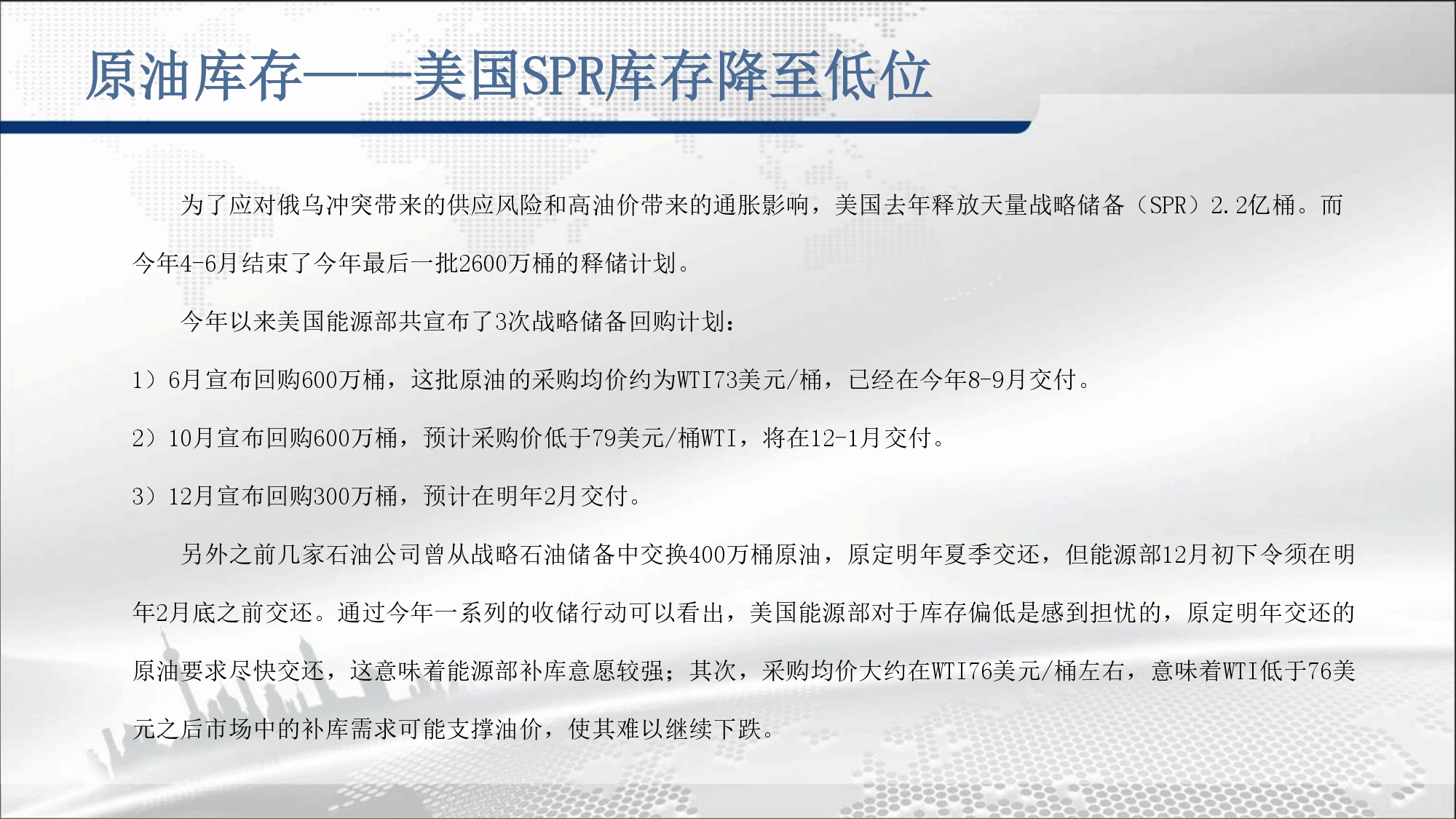 原油库存——美国SPR库存降至低位

为了应对俄乌冲突带来的供应风险和高油价带来的通胀影响，美国去年释放天量战略储备（SPR）2.2亿桶。而今年4-6月结束了今年最后一批2600万桶的释储计划。

今年以来美国能源部共宣布了3次战略储备回购计划：

1）6月宣布回购600万桶，这批原油的采购均价约为WTI73美元/桶，已经在今年8-9月交付。

2）10月宣布回购600万桶，预计采购价低于79美元/桶WTI，将在12-1月交付。

3）12月宣布回购300万桶，预计在明年2月交付。

另外之前几家石油公司曾从战略石油储备中交换400万桶原油，原定明年夏季交还，但能源部12月初下令须在明年2月底之前交还。通过今年一系列的收储行动可以看出，美国能源部对于库存偏低是感到担忧的，原定明年交还的原油要求尽快交还，这意味着能源部补库意愿较强；其次，采购均价大约在WTI76美元/桶左右，意味着WTI低于76美元之后市场中的补库需求可能支撑油价，使其难以继续下跌。